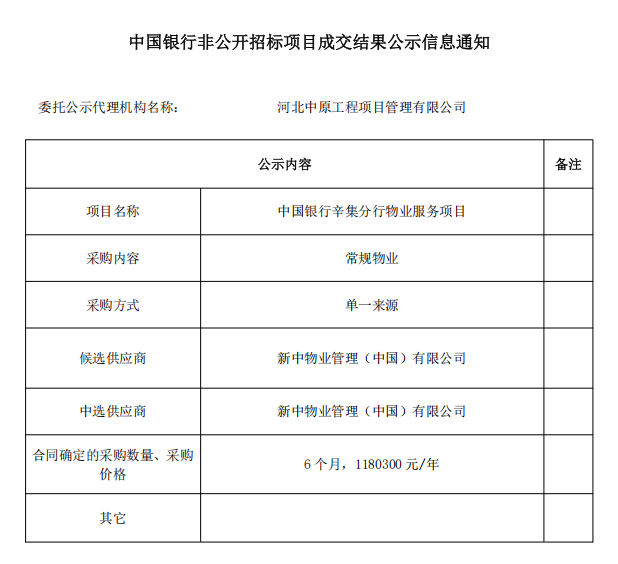 中国银行非公开招标项目成交结果公示信息通知

委托公示代理机构名称：　　河北中原工程项目管理有限公司

| 公示内容 | | 备注 |
|---|---|---|
| 项目名称 | 中国银行辛集分行物业服务项目 | |
| 采购内容 | 常规物业 | |
| 采购方式 | 单一来源 | |
| 候选供应商 | 新中物业管理（中国）有限公司 | |
| 中选供应商 | 新中物业管理（中国）有限公司 | |
| 合同确定的采购数量、采购价格 | 6 个月，1180300 元/年 | |
| 其它 | | |